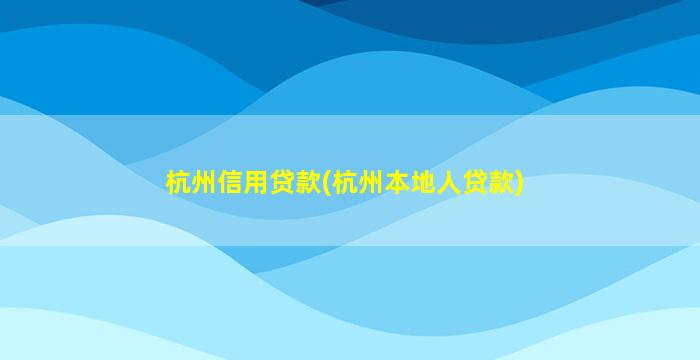 杭州信用贷款(杭州本地人贷款)